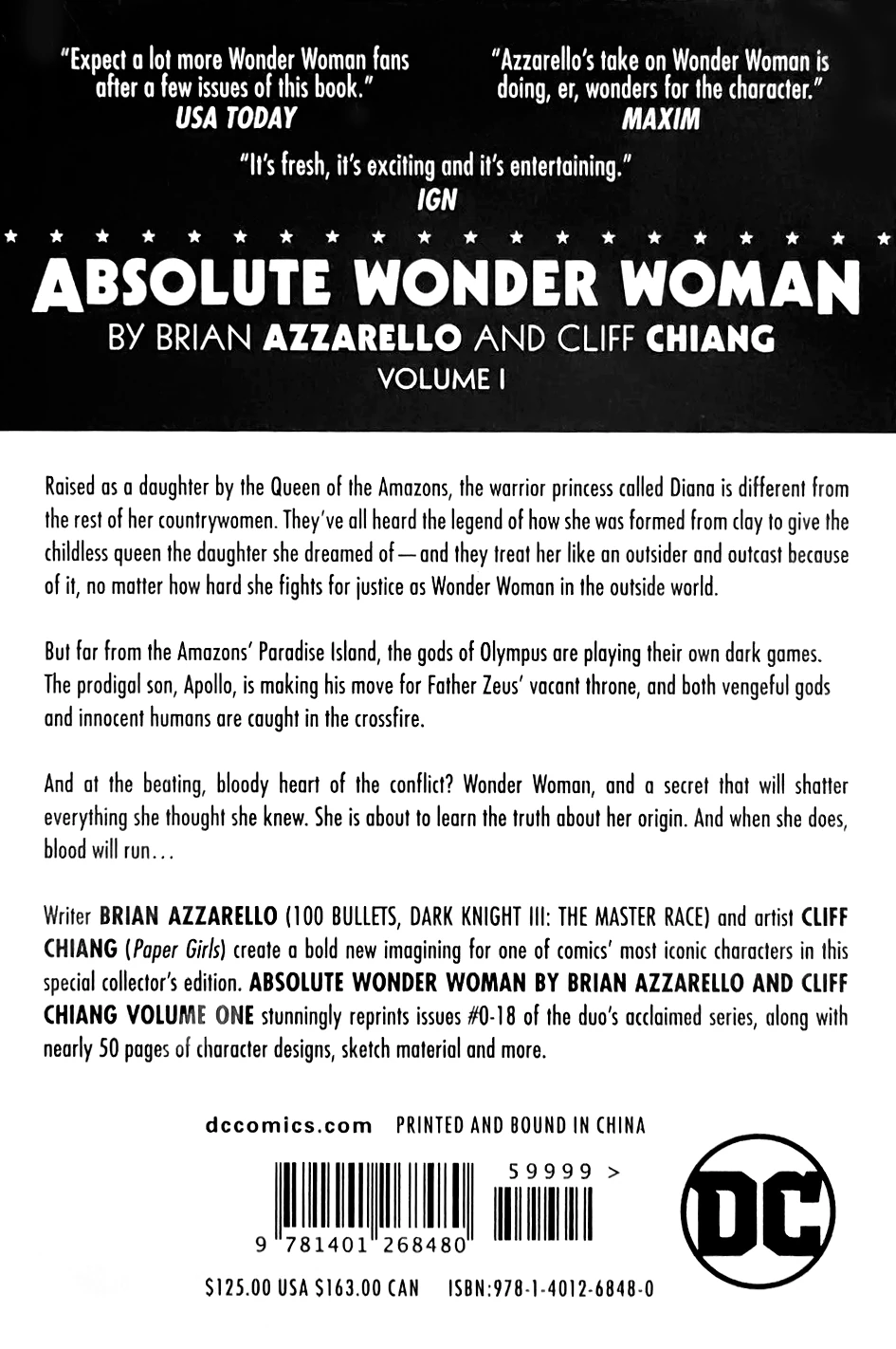 "Expect a lot more Wonder Woman fans after a few issues of this book."
USA TODAY

"Azzarello's take on Wonder Woman is doing, er, wonders for the character."
MAXIM

"It's fresh, it's exciting and it's entertaining."
IGN

ABSOLUTE WONDER WOMAN
BY BRIAN AZZARELLO AND CLIFF CHIANG
VOLUME I

Raised as a daughter by the Queen of the Amazons, the warrior princess called Diana is different from the rest of her countrywomen. They've all heard the legend of how she was formed from clay to give the childless queen the daughter she dreamed of—and they treat her like an outsider and outcast because of it, no matter how hard she fights for justice as Wonder Woman in the outside world.

But far from the Amazons' Paradise Island, the gods of Olympus are playing their own dark games. The prodigal son, Apollo, is making his move for Father Zeus' vacant throne, and both vengeful gods and innocent humans are caught in the crossfire.

And at the beating, bloody heart of the conflict? Wonder Woman, and a secret that will shatter everything she thought she knew. She is about to learn the truth about her origin. And when she does, blood will run...

Writer BRIAN AZZARELLO (100 BULLETS, DARK KNIGHT III: THE MASTER RACE) and artist CLIFF CHIANG (Paper Girls) create a bold new imagining for one of comics' most iconic characters in this special collector's edition. ABSOLUTE WONDER WOMAN BY BRIAN AZZARELLO AND CLIFF CHIANG VOLUME ONE stunningly reprints issues #0-18 of the duo's acclaimed series, along with nearly 50 pages of character designs, sketch material and more.

dccomics.com PRINTED AND BOUND IN CHINA

59999 >

9 781401 268480

DC

$125.00 USA $163.00 CAN ISBN:978-1-4012-6848-0